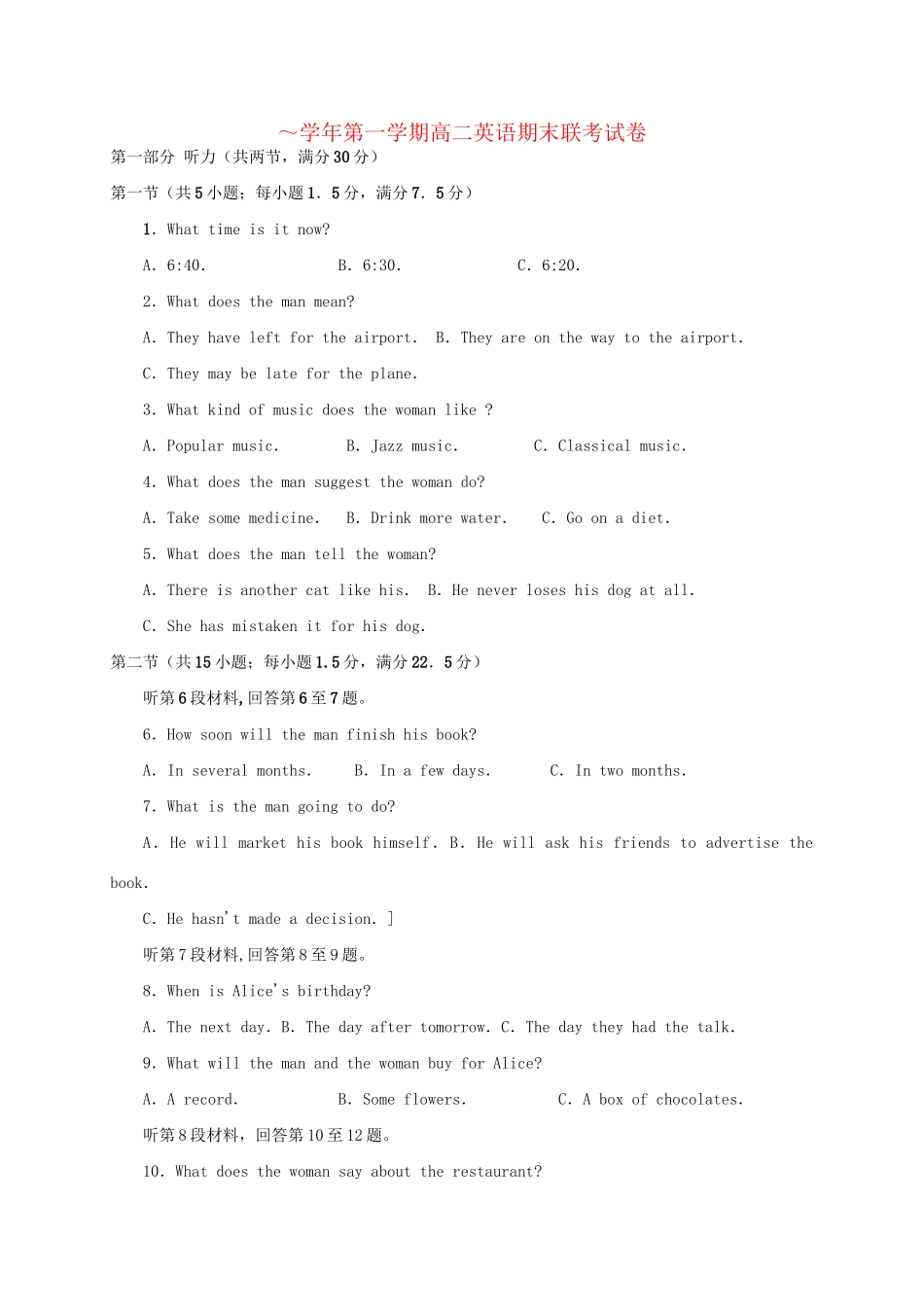 ～学年第一学期高二英语期末联考试卷

第一部分 听力（共两节，满分30分）

第一节（共5小题；每小题1．5分，满分7．5分）

1. What time is it now?

A. 6:40. B. 6:30. C. 6:20.

2. What does the man mean?

A. They have left for the airport. B. They are on the way to the airport.

C. They may be late for the plane.

3. What kind of music does the woman like ?

A. Popular music. B. Jazz music. C. Classical music.

4. What does the man suggest the woman do?

A. Take some medicine. B. Drink more water. C. Go on a diet.

5. What does the man tell the woman?

A. There is another cat like his. B. He never loses his dog at all.

C. She has mistaken it for his dog.

第二节（共15小题；每小题1.5分，满分22．5分）

听第6段材料,回答第6至7题。

6. How soon will the man finish his book?

A. In several months. B. In a few days. C. In two months.

7. What is the man going to do?

A. He will market his book himself. B. He will ask his friends to advertise the book.

C. He hasn't made a decision. ]

听第7段材料,回答第8至9题。

8. When is Alice's birthday?

A. The next day. B. The day after tomorrow. C. The day they had the talk.

9. What will the man and the woman buy for Alice?

A. A record. B. Some flowers. C. A box of chocolates.

听第8段材料，回答第10至12题。

10. What does the woman say about the restaurant?